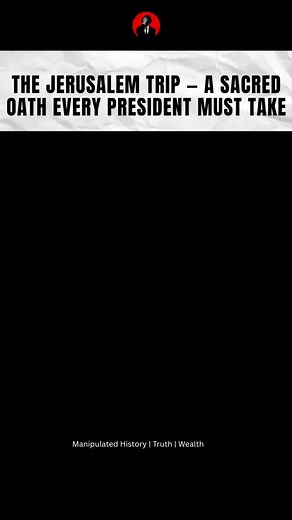 THE JERUSALEM TRIP – A SACRED OATH EVERY PRESIDENT MUST TAKE

Manipulated History | Truth | Wealth